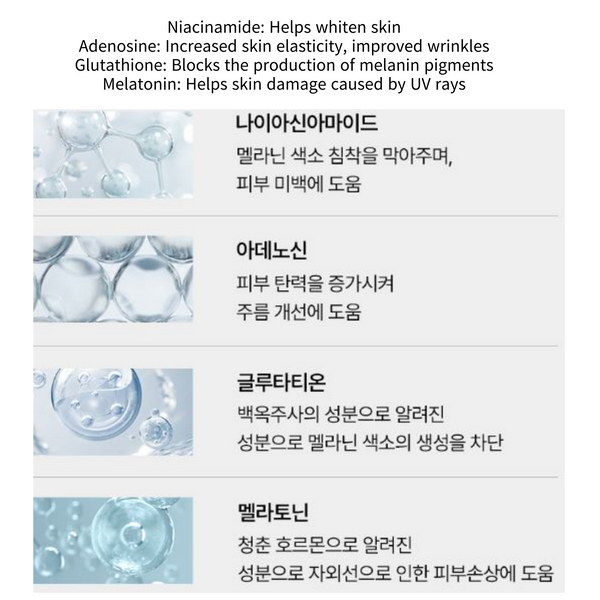 Niacinamide: Helps whiten skin
Adenosine: Increased skin elasticity, improved wrinkles
Glutathione: Blocks the production of melanin pigments
Melatonin: Helps skin damage caused by UV rays

나이아신아마이드
멜라닌 색소 침착을 막아주며, 피부 미백에 도움

아데노신
피부 탄력을 증가시켜 주름 개선에 도움

글루타티온
백옥주사의 성분으로 알려진 성분으로 멜라닌 색소의 생성을 차단

멜라토닌
청춘 호르몬으로 알려진 성분으로 자외선으로 인한 피부손상에 도움